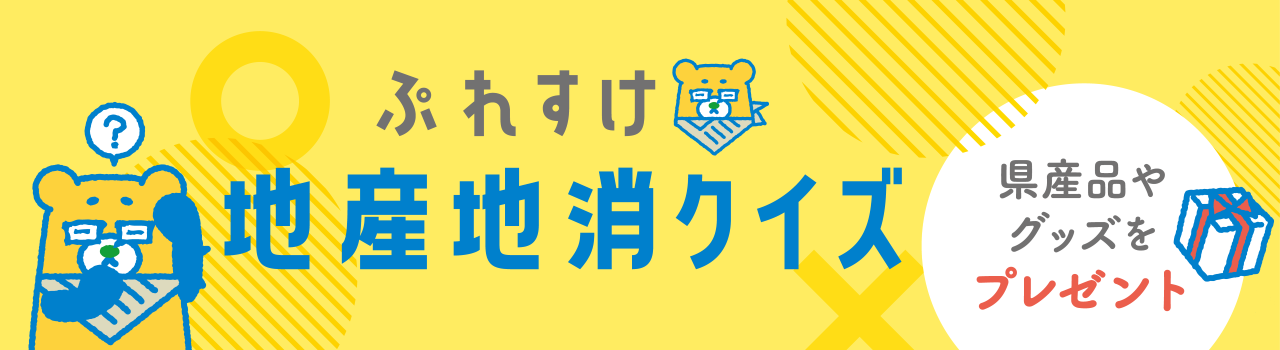 ?

ぷれすけ

地産地消クイズ

県産品や
グッズを
プレゼント